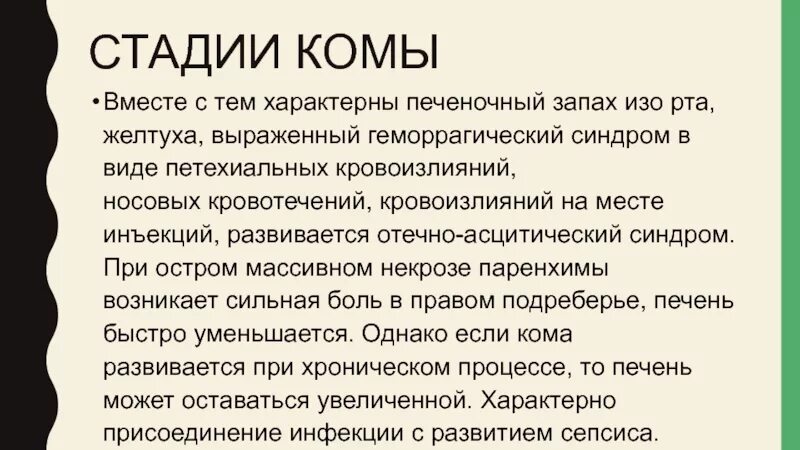 СТАДИИ КОМЫ

• Вместе с тем характерны печеночный запах изо рта, желтуха, выраженный геморрагический синдром в виде петехиальных кровоизлияний, носовых кровотечений, кровоизлияний на месте инъекций, развивается отечно-асцитический синдром. При остром массивном некрозе паренхимы возникает сильная боль в правом подреберье, печень быстро уменьшается. Однако если кома развивается при хроническом процессе, то печень может оставаться увеличенной. Характерно присоединение инфекции с развитием сепсиса.